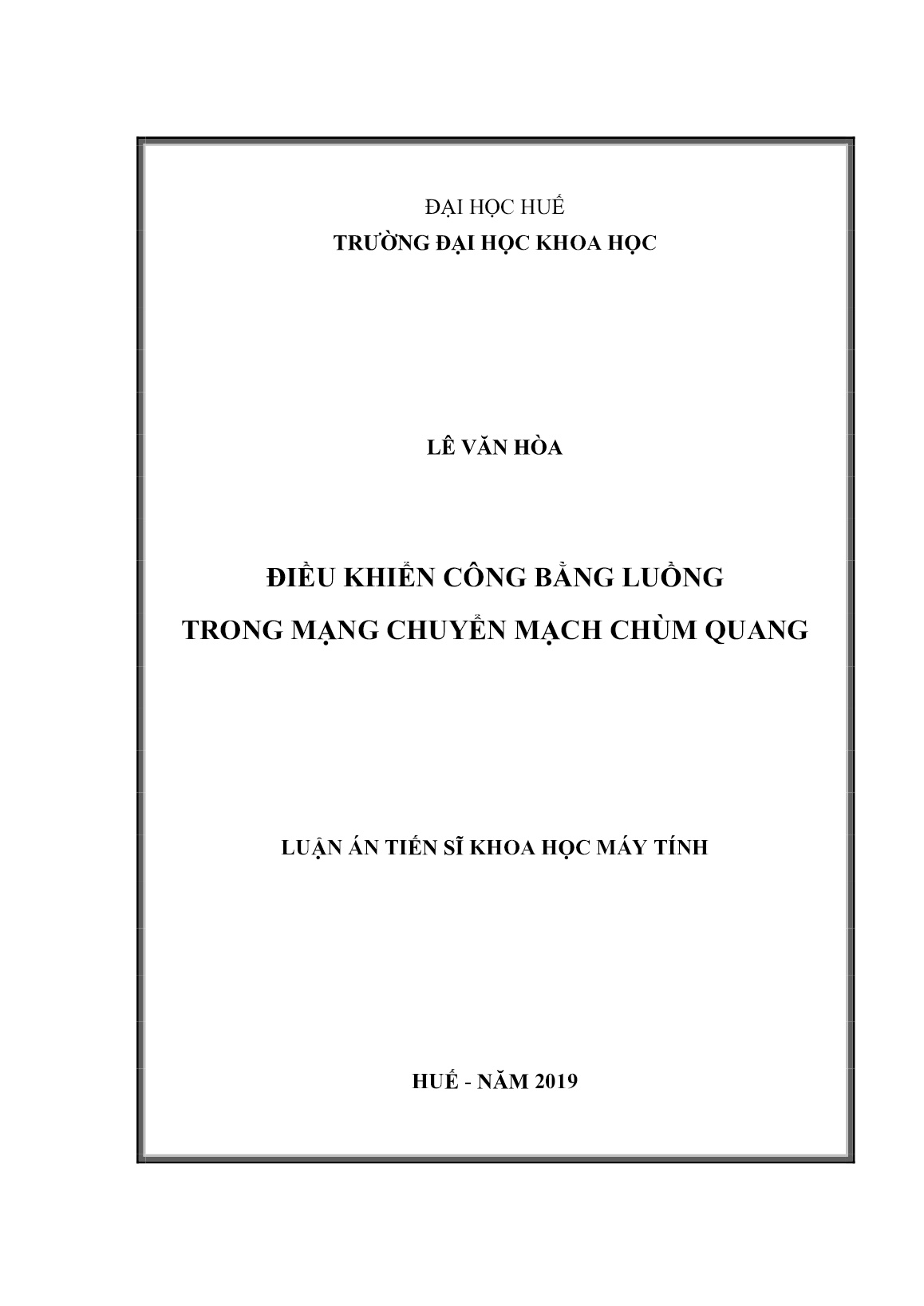 ĐẠI HỌC HUẾ
TRƯỜNG ĐẠI HỌC KHOA HỌC

LÊ VĂN HÒA

ĐIỀU KHIỂN CÔNG BẰNG LUỒNG
TRONG MẠNG CHUYỂN MẠCH CHÙM QUANG

LUẬN ÁN TIẾN SĨ KHOA HỌC MÁY TÍNH

HUẾ - NĂM 2019